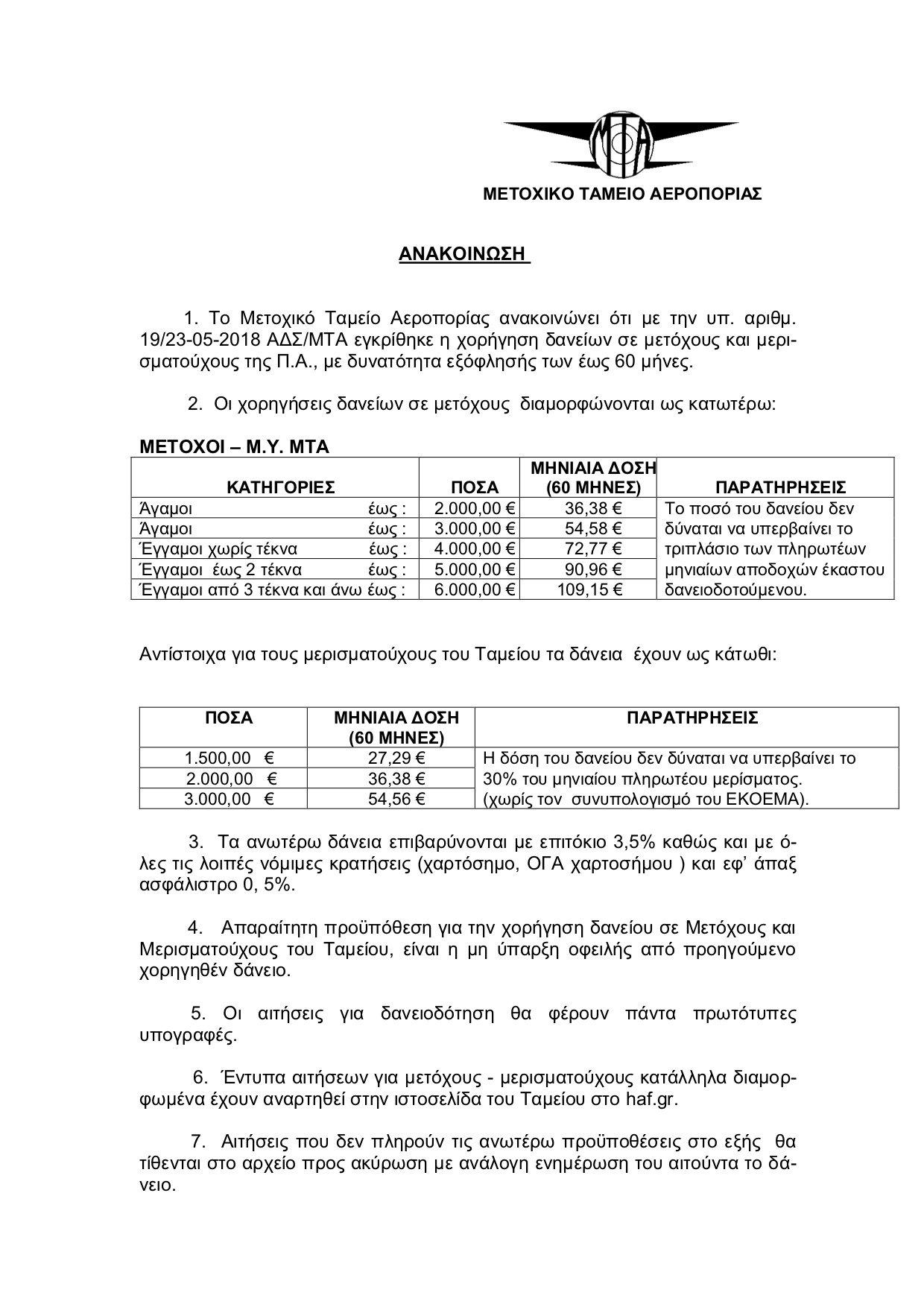 ΜΤΑ

ΜΕΤΟΧΙΚΟ ΤΑΜΕΙΟ ΑΕΡΟΠΟΡΙΑΣ

ΑΝΑΚΟΙΝΩΣΗ

1. Το Μετοχικό Ταμείο Αεροπορίας ανακοινώνει ότι με την υπ. αριθμ. 19/23-05-2018 ΑΔΣ/ΜΤΑ εγκρίθηκε η χορήγηση δανείων σε μετόχους και μερισματούχους της Π.Α., με δυνατότητα εξόφλησής των έως 60 μήνες.

2. Οι χορηγήσεις δανείων σε μετόχους διαμορφώνονται ως κατωτέρω:

ΜΕΤΟΧΟΙ – Μ.Υ. ΜΤΑ

| ΚΑΤΗΓΟΡΙΕΣ | ΠΟΣΑ | ΜΗΝΙΑΙΑ ΔΟΣΗ (60 ΜΗΝΕΣ) | ΠΑΡΑΤΗΡΗΣΕΙΣ |
|---|---|---|---|
| Άγαμοι έως : | 2.000,00 € | 36,38 € | Το ποσό του δανείου δεν δύναται να υπερβαίνει το τριπλάσιο των πληρωτέων μηνιαίων αποδοχών έκαστου δανειοδοτούμενου. |
| Άγαμοι έως : | 3.000,00 € | 54,58 € | |
| Έγγαμοι χωρίς τέκνα έως : | 4.000,00 € | 72,77 € | |
| Έγγαμοι έως 2 τέκνα έως : | 5.000,00 € | 90,96 € | |
| Έγγαμοι από 3 τέκνα και άνω έως : | 6.000,00 € | 109,15 € | |

Αντίστοιχα για τους μερισματούχους του Ταμείου τα δάνεια έχουν ως κάτωθι:

| ΠΟΣΑ | ΜΗΝΙΑΙΑ ΔΟΣΗ (60 ΜΗΝΕΣ) | ΠΑΡΑΤΗΡΗΣΕΙΣ |
|---|---|---|
| 1.500,00 € | 27,29 € | Η δόση του δανείου δεν δύναται να υπερβαίνει το 30% του μηνιαίου πληρωτέου μερίσματος. (χωρίς τον συνυπολογισμό του ΕΚΟΕΜΑ). |
| 2.000,00 € | 36,38 € | |
| 3.000,00 € | 54,56 € | |

3. Τα ανωτέρω δάνεια επιβαρύνονται με επιτόκιο 3,5% καθώς και με όλες τις λοιπές νόμιμες κρατήσεις (χαρτόσημο, ΟΓΑ χαρτοσήμου ) και εφ’ άπαξ ασφάλιστρο 0, 5%.

4. Απαραίτητη προϋπόθεση για την χορήγηση δανείου σε Μετόχους και Μερισματούχους του Ταμείου, είναι η μη ύπαρξη οφειλής από προηγούμενο χορηγηθέν δάνειο.

5. Οι αιτήσεις για δανειοδότηση θα φέρουν πάντα πρωτότυπες υπογραφές.

6. Έντυπα αιτήσεων για μετόχους - μερισματούχους κατάλληλα διαμορφωμένα έχουν αναρτηθεί στην ιστοσελίδα του Ταμείου στο haf.gr.

7. Αιτήσεις που δεν πληρούν τις ανωτέρω προϋποθέσεις στο εξής θα τίθενται στο αρχείο προς ακύρωση με ανάλογη ενημέρωση του αιτούντα το δάνειο.